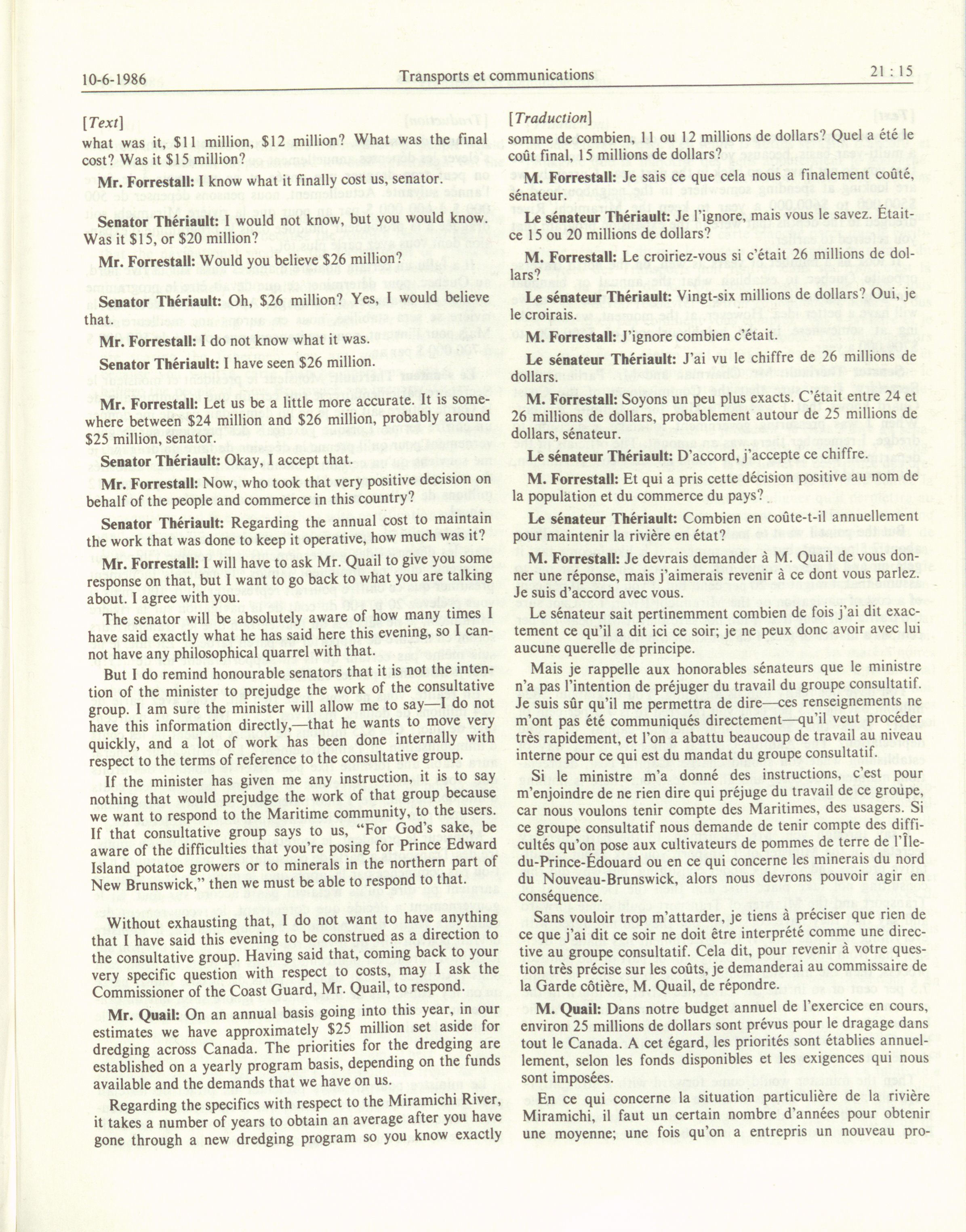 10-6-1986 Transports et communications 21 : 15

[Text]

what was it, \$11 million, \$12 million? What was the final cost? Was it \$15 million?

Mr. Forrestall: I know what it finally cost us, senator.

Senator Thériault: I would not know, but you would know. Was it \$15, or \$20 million?

Mr. Forrestall: Would you believe \$26 million?

Senator Thériault: Oh, \$26 million? Yes, I would believe that.

Mr. Forrestall: I do not know what it was.

Senator Thériault: I have seen \$26 million.

Mr. Forrestall: Let us be a little more accurate. It is somewhere between \$24 million and \$26 million, probably around \$25 million, senator.

Senator Thériault: Okay, I accept that.

Mr. Forrestall: Now, who took that very positive decision on behalf of the people and commerce in this country?

Senator Thériault: Regarding the annual cost to maintain the work that was done to keep it operative, how much was it?

Mr. Forrestall: I will have to ask Mr. Quail to give you some response on that, but I want to go back to what you are talking about. I agree with you.

The senator will be absolutely aware of how many times I have said exactly what he has said here this evening, so I cannot have any philosophical quarrel with that.

But I do remind honourable senators that it is not the intention of the minister to prejudge the work of the consultative group. I am sure the minister will allow me to say—I do not have this information directly,—that he wants to move very quickly, and a lot of work has been done internally with respect to the terms of reference to the consultative group.

If the minister has given me any instruction, it is to say nothing that would prejudge the work of that group because we want to respond to the Maritime community, to the users. If that consultative group says to us, "For God's sake, be aware of the difficulties that you're posing for Prince Edward Island potatoe growers or to minerals in the northern part of New Brunswick," then we must be able to respond to that.

Without exhausting that, I do not want to have anything that I have said this evening to be construed as a direction to the consultative group. Having said that, coming back to your very specific question with respect to costs, may I ask the Commissioner of the Coast Guard, Mr. Quail, to respond.

Mr. Quail: On an annual basis going into this year, in our estimates we have approximately \$25 million set aside for dredging across Canada. The priorities for the dredging are established on a yearly program basis, depending on the funds available and the demands that we have on us.

Regarding the specifics with respect to the Miramichi River, it takes a number of years to obtain an average after you have gone through a new dredging program so you know exactly

[Traduction]

somme de combien, 11 ou 12 millions de dollars? Quel a été le coût final, 15 millions de dollars?

M. Forrestall: Je sais ce que cela nous a finalement coûté, sénateur.

Le sénateur Thériault: Je l'ignore, mais vous le savez. Était-ce 15 ou 20 millions de dollars?

M. Forrestall: Le croiriez-vous si c'était 26 millions de dollars?

Le sénateur Thériault: Vingt-six millions de dollars? Oui, je le croirais.

M. Forrestall: J'ignore combien c'était.

Le sénateur Thériault: J'ai vu le chiffre de 26 millions de dollars.

M. Forrestall: Soyons un peu plus exacts. C'était entre 24 et 26 millions de dollars, probablement autour de 25 millions de dollars, sénateur.

Le sénateur Thériault: D'accord, j'accepte ce chiffre.

M. Forrestall: Et qui a pris cette décision positive au nom de la population et du commerce du pays?

Le sénateur Thériault: Combien en coûte-t-il annuellement pour maintenir la rivière en état?

M. Forrestall: Je devrais demander à M. Quail de vous donner une réponse, mais j'aimerais revenir à ce dont vous parlez. Je suis d'accord avec vous.

Le sénateur sait pertinemment combien de fois j'ai dit exactement ce qu'il a dit ici ce soir; je ne peux donc avoir avec lui aucune querelle de principe.

Mais je rappelle aux honorables sénateurs que le ministre n'a pas l'intention de préjuger du travail du groupe consultatif. Je suis sûr qu'il me permettra de dire—ces renseignements ne m'ont pas été communiqués directement—qu'il veut procéder très rapidement, et l'on a abattu beaucoup de travail au niveau interne pour ce qui est du mandat du groupe consultatif.

Si le ministre m'a donné des instructions, c'est pour m'enjoindre de ne rien dire qui préjuge du travail de ce groupe, car nous voulons tenir compte des Maritimes, des usagers. Si ce groupe consultatif nous demande de tenir compte des difficultés qu'on pose aux cultivateurs de pommes de terre de l'Île-du-Prince-Édouard ou en ce qui concerne les minerais du nord du Nouveau-Brunswick, alors nous devrons pouvoir agir en conséquence.

Sans vouloir trop m'attarder, je tiens à préciser que rien de ce que j'ai dit ce soir ne doit être interprété comme une directive au groupe consultatif. Cela dit, pour revenir à votre question très précise sur les coûts, je demanderai au commissaire de la Garde côtière, M. Quail, de répondre.

M. Quail: Dans notre budget annuel de l'exercice en cours, environ 25 millions de dollars sont prévus pour le dragage dans tout le Canada. A cet égard, les priorités sont établies annuellement, selon les fonds disponibles et les exigences qui nous sont imposées.

En ce qui concerne la situation particulière de la rivière Miramichi, il faut un certain nombre d'années pour obtenir une moyenne; une fois qu'on a entrepris un nouveau pro-